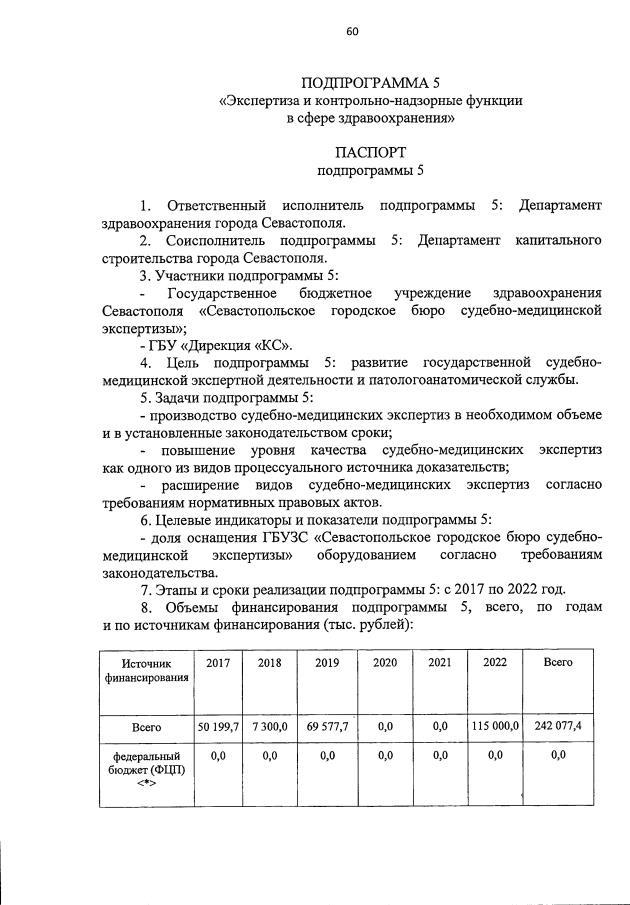 60

ПОДПРОГРАММА 5
«Экспертиза и контрольно-надзорные функции в сфере здравоохранения»

ПАСПОРТ
подпрограммы 5

1. Ответственный исполнитель подпрограммы 5: Департамент здравоохранения города Севастополя.

2. Соисполнитель подпрограммы 5: Департамент капитального строительства города Севастополя.

3. Участники подпрограммы 5:

- Государственное бюджетное учреждение здравоохранения Севастополя «Севастопольское городское бюро судебно-медицинской экспертизы»;

- ГБУ «Дирекция «КС».

4. Цель подпрограммы 5: развитие государственной судебно-медицинской экспертной деятельности и патологоанатомической службы.

5. Задачи подпрограммы 5:

- производство судебно-медицинских экспертиз в необходимом объеме и в установленные законодательством сроки;

- повышение уровня качества судебно-медицинских экспертиз как одного из видов процессуального источника доказательств;

- расширение видов судебно-медицинских экспертиз согласно требованиям нормативных правовых актов.

6. Целевые индикаторы и показатели подпрограммы 5:

- доля оснащения ГБУЗС «Севастопольское городское бюро судебно-медицинской экспертизы» оборудованием согласно требованиям законодательства.

7. Этапы и сроки реализации подпрограммы 5: с 2017 по 2022 год.

8. Объемы финансирования подпрограммы 5, всего, по годам и по источникам финансирования (тыс. рублей):

| Источник финансирования | 2017 | 2018 | 2019 | 2020 | 2021 | 2022 | Всего |
|---|---|---|---|---|---|---|---|
| Всего | 50 199,7 | 7 300,0 | 69 577,7 | 0,0 | 0,0 | 115 000,0 | 242 077,4 |
| федеральный бюджет (ФЦП) <*> | 0,0 | 0,0 | 0,0 | 0,0 | 0,0 | 0,0 | 0,0 |